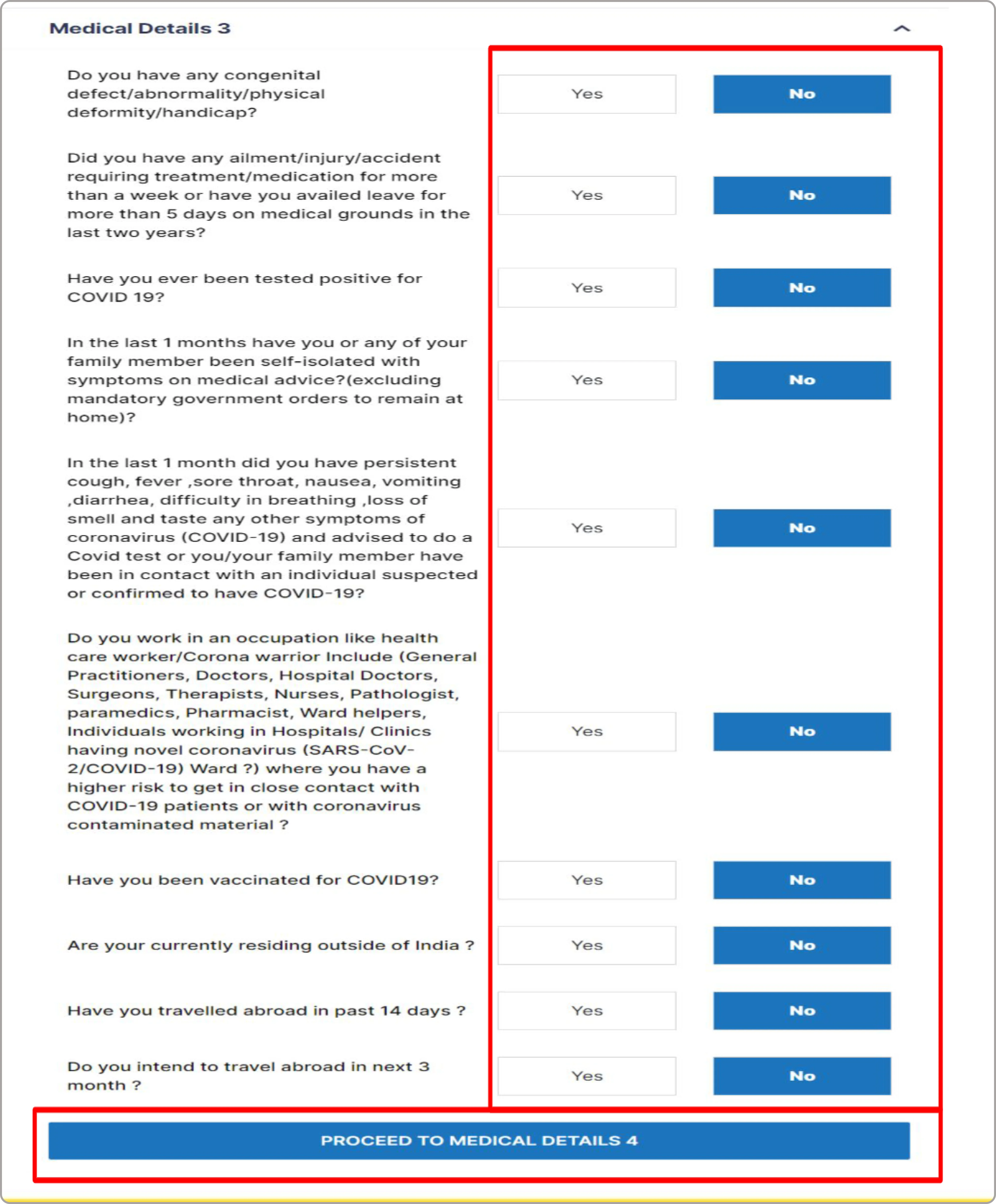 Medical Details 3

Do you have any congenital defect/abnormality/physical deformity/handicap?

Yes

No

Did you have any ailment/injury/accident requiring treatment/medication for more than a week or have you availed leave for more than 5 days on medical grounds in the last two years?

Yes

No

Have you ever been tested positive for COVID 19?

Yes

No

In the last 1 months have you or any of your family member been self-isolated with symptoms on medical advice?(excluding mandatory government orders to remain at home)?

Yes

No

In the last 1 month did you have persistent cough, fever ,sore throat, nausea, vomiting ,diarrhea, difficulty in breathing ,loss of smell and taste any other symptoms of coronavirus (COVID-19) and advised to do a Covid test or you/your family member have been in contact with an individual suspected or confirmed to have COVID-19?

Yes

No

Do you work in an occupation like health care worker/Corona warrior Include (General Practitioners, Doctors, Hospital Doctors, Surgeons, Therapists, Nurses, Pathologist, paramedics, Pharmacist, Ward helpers, Individuals working in Hospitals/ Clinics having novel coronavirus (SARS-CoV-2/COVID-19) Ward ?) where you have a higher risk to get in close contact with COVID-19 patients or with coronavirus contaminated material ?

Yes

No

Have you been vaccinated for COVID19?

Yes

No

Are your currently residing outside of India ?

Yes

No

Have you travelled abroad in past 14 days ?

Yes

No

Do you intend to travel abroad in next 3 month ?

Yes

No

PROCEED TO MEDICAL DETAILS 4